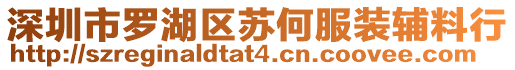 深圳市罗湖区苏何服装辅料行
http://szreginaldtat4.cn.coovee.com